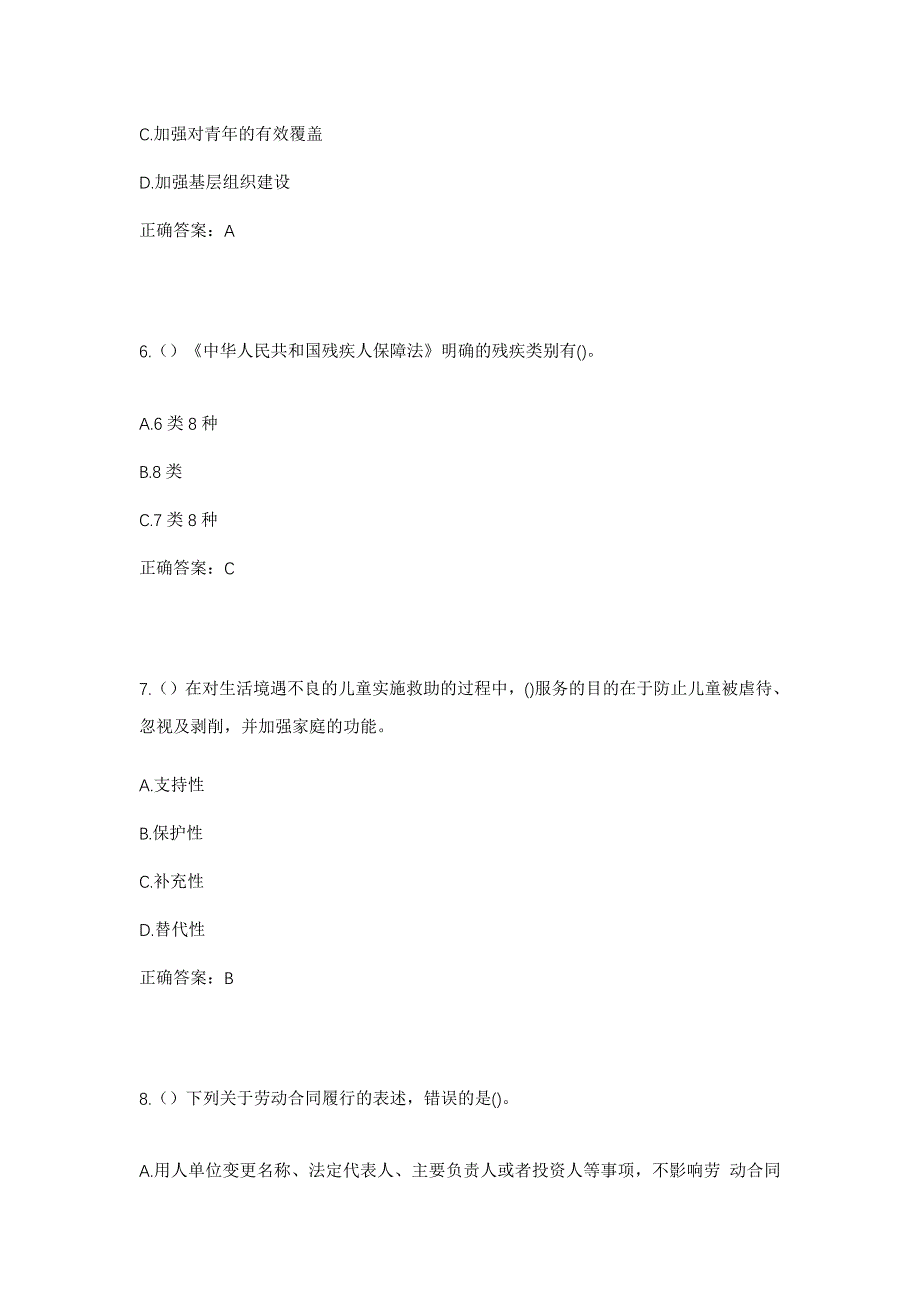 C.加强对青年的有效覆盖

D.加强基层组织建设

正确答案：A

6.（）《中华人民共和国残疾人保障法》明确的残疾类别有()。

A.6 类 8 种

B.8 类

C.7 类 8 种

正确答案：C

7.（）在对生活境遇不良的儿童实施救助的过程中，()服务的目的在于防止儿童被虐待、忽视及剥削，并加强家庭的功能。

A.支持性

B.保护性

C.补充性

D.替代性

正确答案：B

8.（）下列关于劳动合同履行的表述，错误的是()。

A.用人单位变更名称、法定代表人、主要负责人或者投资人等事项，不影响劳 动合同